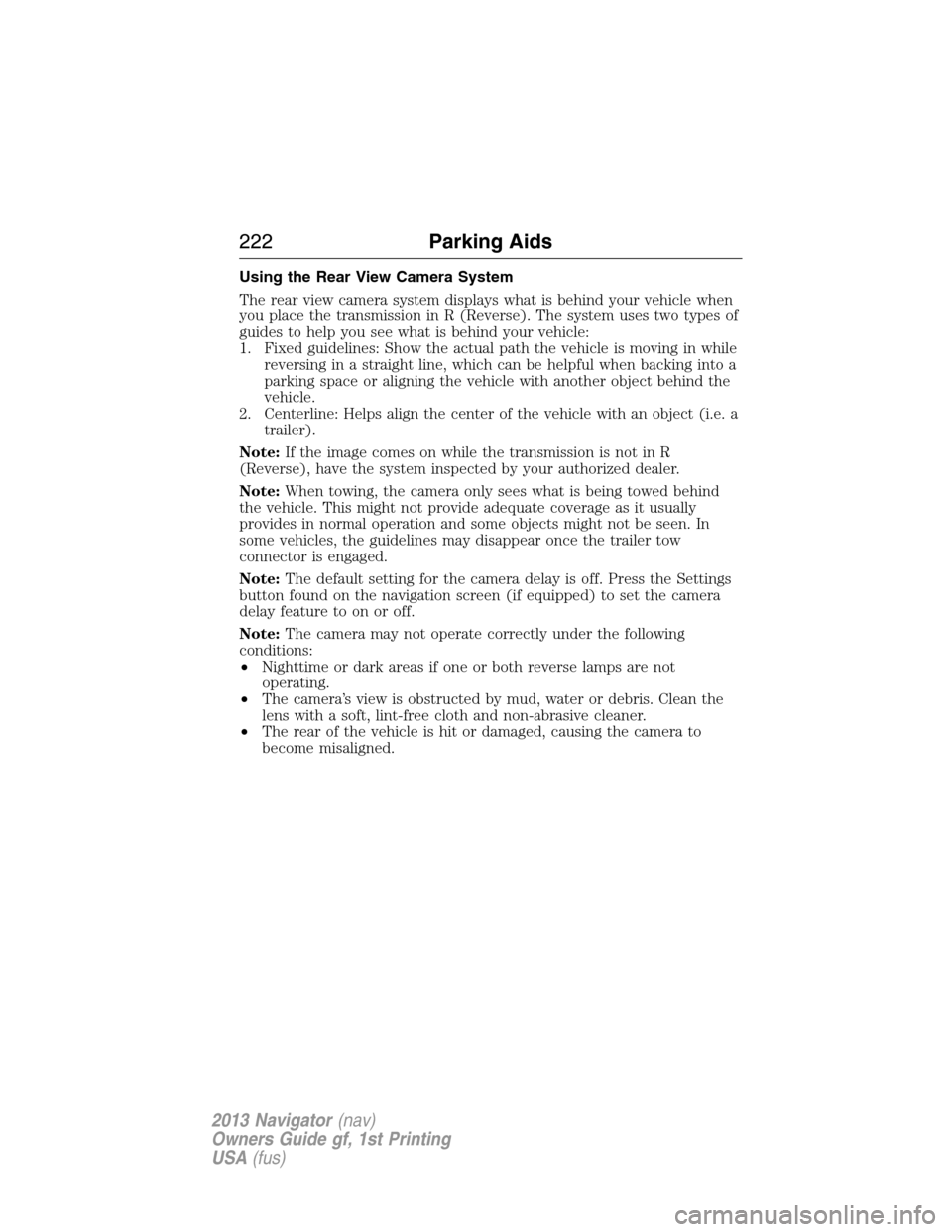 222 Parking Aids

Using the Rear View Camera System

The rear view camera system displays what is behind your vehicle when you place the transmission in R (Reverse). The system uses two types of guides to help you see what is behind your vehicle:
1. Fixed guidelines: Show the actual path the vehicle is moving in while reversing in a straight line, which can be helpful when backing into a parking space or aligning the vehicle with another object behind the vehicle.
2. Centerline: Helps align the center of the vehicle with an object (i.e. a trailer).

Note: If the image comes on while the transmission is not in R (Reverse), have the system inspected by your authorized dealer.

Note: When towing, the camera only sees what is being towed behind the vehicle. This might not provide adequate coverage as it usually provides in normal operation and some objects might not be seen. In some vehicles, the guidelines may disappear once the trailer tow connector is engaged.

Note: The default setting for the camera delay is off. Press the Settings button found on the navigation screen (if equipped) to set the camera delay feature to on or off.

Note: The camera may not operate correctly under the following conditions:
• Nighttime or dark areas if one or both reverse lamps are not operating.
• The camera's view is obstructed by mud, water or debris. Clean the lens with a soft, lint-free cloth and non-abrasive cleaner.
• The rear of the vehicle is hit or damaged, causing the camera to become misaligned.

2013 Navigator (nav)
Owners Guide gf, 1st Printing
USA (fus)

carmanualsonline.info